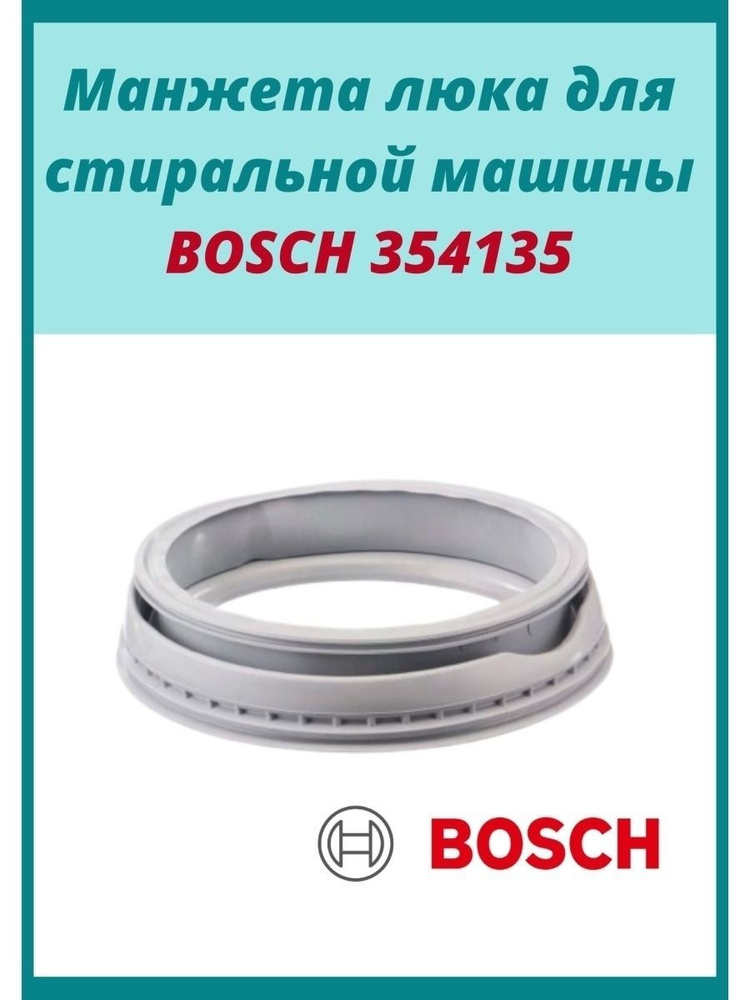 Манжета люка для стиральной машины BOSCH 354135

BOSCH